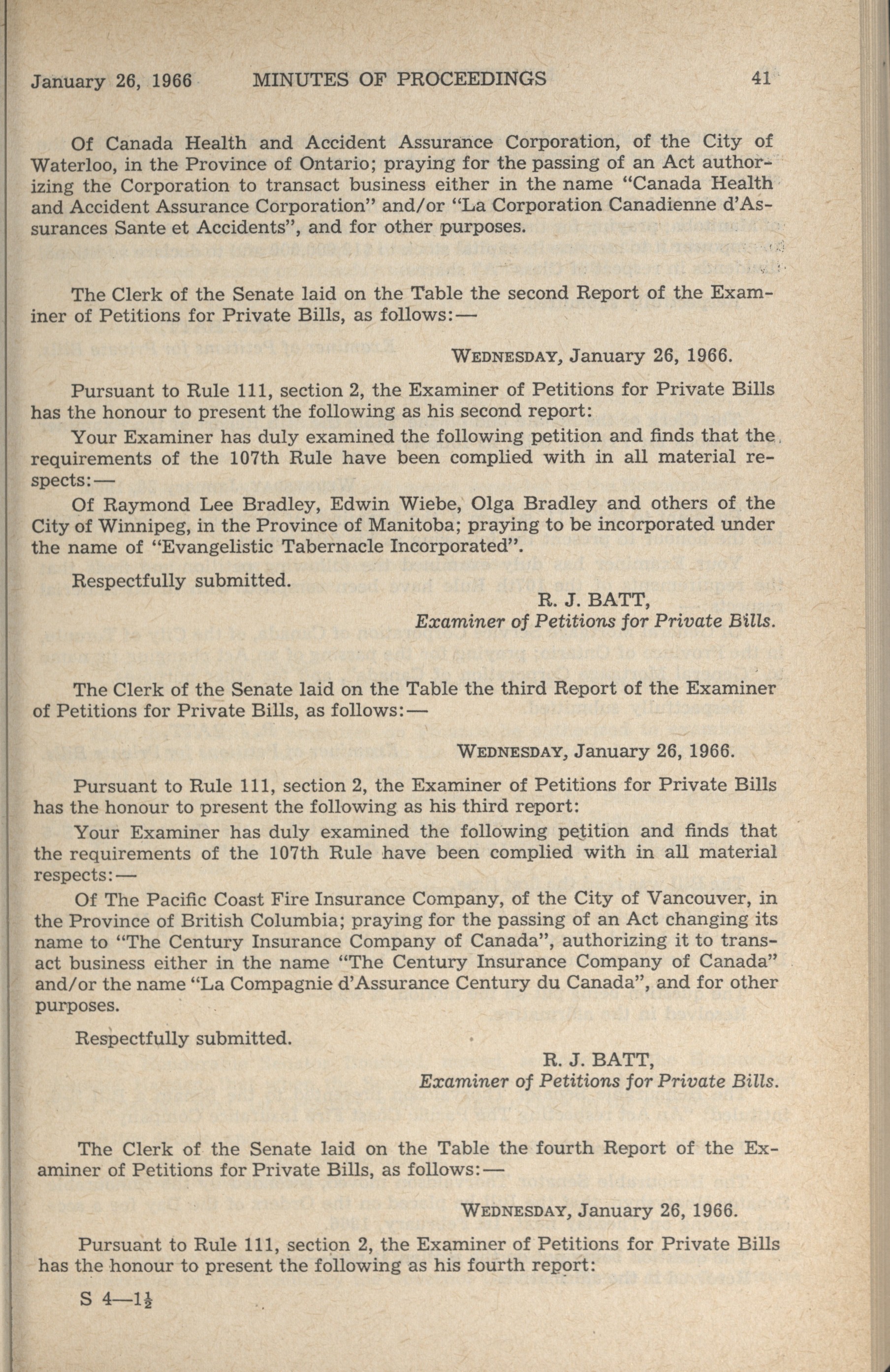 January 26, 1966 MINUTES OF PROCEEDINGS 41

Of Canada Health and Accident Assurance Corporation, of the City of Waterloo, in the Province of Ontario; praying for the passing of an Act authorizing the Corporation to transact business either in the name "Canada Health and Accident Assurance Corporation" and/or "La Corporation Canadienne d'Assurances Sante et Accidents", and for other purposes.

The Clerk of the Senate laid on the Table the second Report of the Examiner of Petitions for Private Bills, as follows:—

WEDNESDAY, January 26, 1966.

Pursuant to Rule 111, section 2, the Examiner of Petitions for Private Bills has the honour to present the following as his second report:

Your Examiner has duly examined the following petition and finds that the requirements of the 107th Rule have been complied with in all material respects:—

Of Raymond Lee Bradley, Edwin Wiebe, Olga Bradley and others of the City of Winnipeg, in the Province of Manitoba; praying to be incorporated under the name of "Evangelistic Tabernacle Incorporated".

Respectfully submitted.

R. J. BATT,
Examiner of Petitions for Private Bills.

The Clerk of the Senate laid on the Table the third Report of the Examiner of Petitions for Private Bills, as follows:—

WEDNESDAY, January 26, 1966.

Pursuant to Rule 111, section 2, the Examiner of Petitions for Private Bills has the honour to present the following as his third report:

Your Examiner has duly examined the following petition and finds that the requirements of the 107th Rule have been complied with in all material respects:—

Of The Pacific Coast Fire Insurance Company, of the City of Vancouver, in the Province of British Columbia; praying for the passing of an Act changing its name to "The Century Insurance Company of Canada", authorizing it to transact business either in the name "The Century Insurance Company of Canada" and/or the name "La Compagnie d'Assurance Century du Canada", and for other purposes.

Respectfully submitted.

R. J. BATT,
Examiner of Petitions for Private Bills.

The Clerk of the Senate laid on the Table the fourth Report of the Examiner of Petitions for Private Bills, as follows:—

WEDNESDAY, January 26, 1966.

Pursuant to Rule 111, section 2, the Examiner of Petitions for Private Bills has the honour to present the following as his fourth report:

S 4—$1\frac{1}{2}$